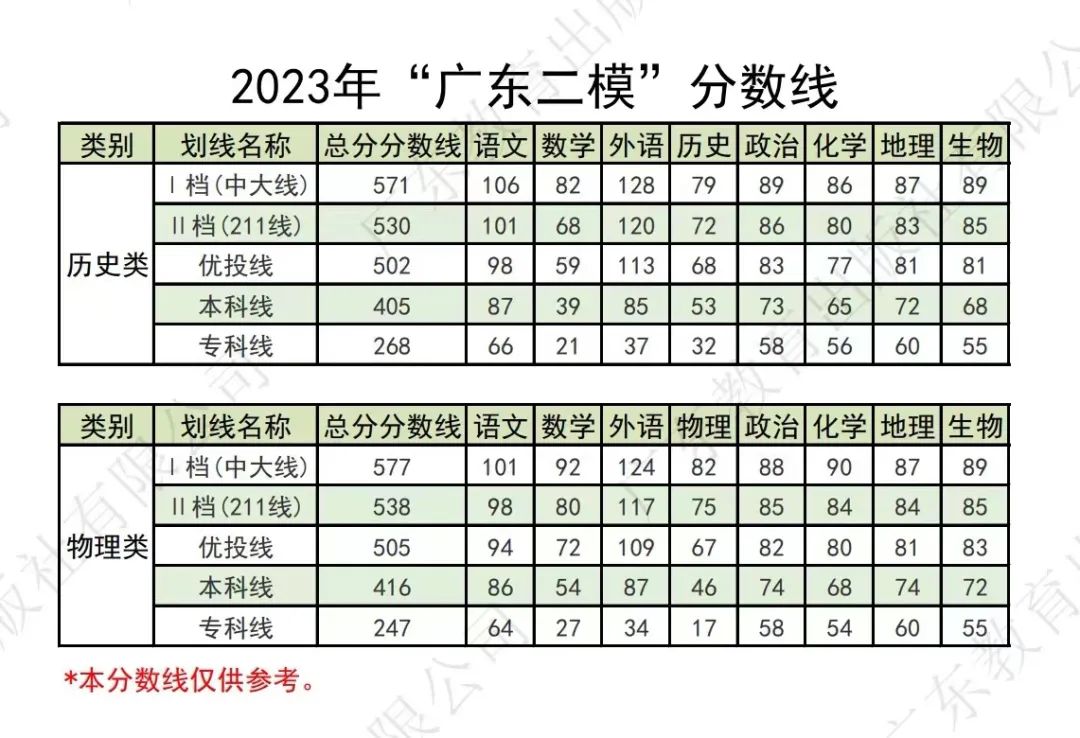 2023年“广东二模”分数线

| 类别 | 划线名称 | 总分分数线 | 语文 | 数学 | 外语 | 历史 | 政治 | 化学 | 地理 | 生物 |
|---|---|---|---|---|---|---|---|---|---|---|
| 历史类 | I档(中大线) | 571 | 106 | 82 | 128 | 79 | 89 | 86 | 87 | 89 |
| | II档(211线) | 530 | 101 | 68 | 120 | 72 | 86 | 80 | 83 | 85 |
| | 优投线 | 502 | 98 | 59 | 113 | 68 | 83 | 77 | 81 | 81 |
| | 本科线 | 405 | 87 | 39 | 85 | 53 | 73 | 65 | 72 | 68 |
| | 专科线 | 268 | 66 | 21 | 37 | 32 | 58 | 56 | 60 | 55 |

| 类别 | 划线名称 | 总分分数线 | 语文 | 数学 | 外语 | 物理 | 政治 | 化学 | 地理 | 生物 |
|---|---|---|---|---|---|---|---|---|---|---|
| 物理类 | I档(中大线) | 577 | 101 | 92 | 124 | 82 | 88 | 90 | 87 | 89 |
| | II档(211线) | 538 | 98 | 80 | 117 | 75 | 85 | 84 | 84 | 85 |
| | 优投线 | 505 | 94 | 72 | 109 | 67 | 82 | 80 | 81 | 83 |
| | 本科线 | 416 | 86 | 54 | 87 | 46 | 74 | 68 | 74 | 72 |
| | 专科线 | 247 | 64 | 27 | 34 | 17 | 58 | 54 | 60 | 55 |

*本分数线仅供参考。